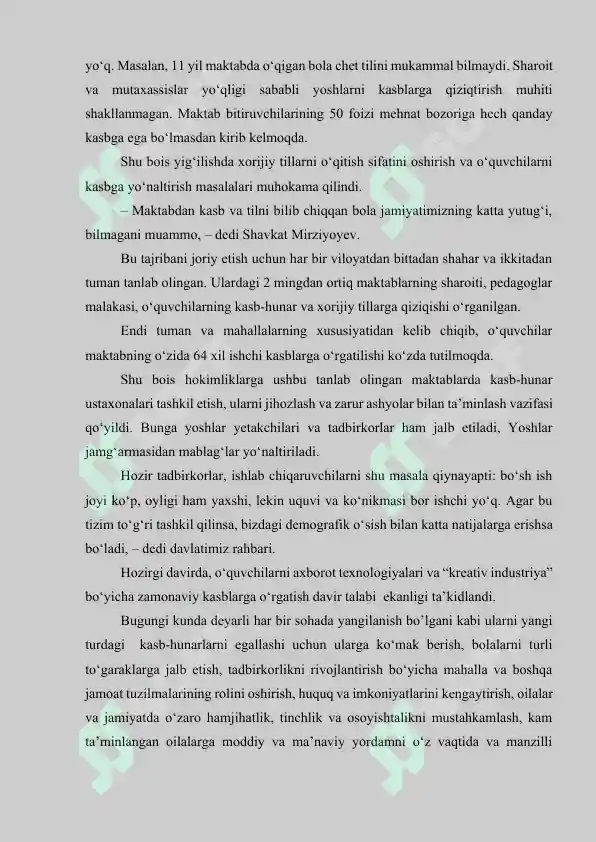 yo‘q. Masalan, 11 yil maktabda o‘qigan bola chet tilini mukammal bilmaydi. Sharoit va mutaxassislar yo‘qligi sababli yoshlarni kasblarga qiziqtirish muhiti shakllanmagan. Maktab bitiruvchilarining 50 foizi mehnat bozoriga hech qanday kasbga ega bo‘lmasdan kirib kelmoqda.

Shu bois yig‘ilishda xorijiy tillarni o‘qitish sifatini oshirish va o‘quvchilarni kasbga yo‘naltirish masalalari muhokama qilindi.

– Maktabdan kasb va tilni bilib chiqqan bola jamiyatimizning katta yutug‘i, bilmagani muammo, – dedi Shavkat Mirziyoyev.

Bu tajribani joriy etish uchun har bir viloyatdan bittadan shahar va ikkitadan tuman tanlab olingan. Ulardagi 2 mingdan ortiq maktablarning sharoiti, pedagoglar malakasi, o‘quvchilarning kasb-hunar va xorijiy tillarga qiziqishi o‘rganilgan.

Endi tuman va mahallalarning xususiyatidan kelib chiqib, o‘quvchilar maktabning o‘zida 64 xil ishchi kasblarga o‘rgatilishi ko‘zda tutilmoqda.

Shu bois hokimliklarga ushbu tanlab olingan maktablarda kasb-hunar ustaxonalari tashkil etish, ularni jihozlash va zarur ashyolar bilan ta’minlash vazifasi qo‘yildi. Bunga yoshlar yetakchilari va tadbirkorlar ham jalb etiladi, Yoshlar jamg‘armasidan mablag‘lar yo‘naltiriladi.

Hozir tadbirkorlar, ishlab chiqaruvchilarni shu masala qiynayapti: bo‘sh ish joyi ko‘p, oyligi ham yaxshi, lekin uquvi va ko‘nikmasi bor ishchi yo‘q. Agar bu tizim to‘g‘ri tashkil qilinsa, bizdagi demografik o‘sish bilan katta natijalarga erishsa bo‘ladi, – dedi davlatimiz rahbari.

Hozirgi davirda, o‘quvchilarni axborot texnologiyalari va “kreativ industriya” bo‘yicha zamonaviy kasblarga o‘rgatish davir talabi ekanligi ta’kidlandi.

Bugungi kunda deyarli har bir sohada yangilanish bo’lgani kabi ularni yangi turdagi kasb-hunarlarni egallashi uchun ularga ko‘mak berish, bolalarni turli to‘garaklarga jalb etish, tadbirkorlikni rivojlantirish bo‘yicha mahalla va boshqa jamoat tuzilmalarining rolini oshirish, huquq va imkoniyatlarini kengaytirish, oilalar va jamiyatda o‘zaro hamjihatlik, tinchlik va osoyishtalikni mustahkamlash, kam ta’minlangan oilalarga moddiy va ma’naviy yordamni o‘z vaqtida va manzilli